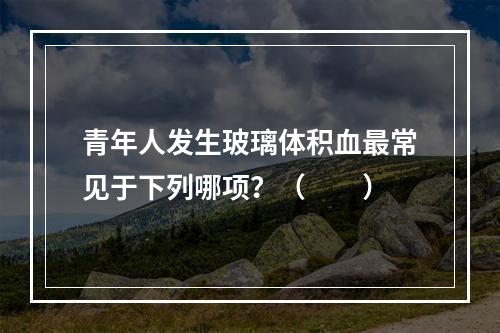 青年人发生玻璃体积血最常见于下列哪项？（　　）